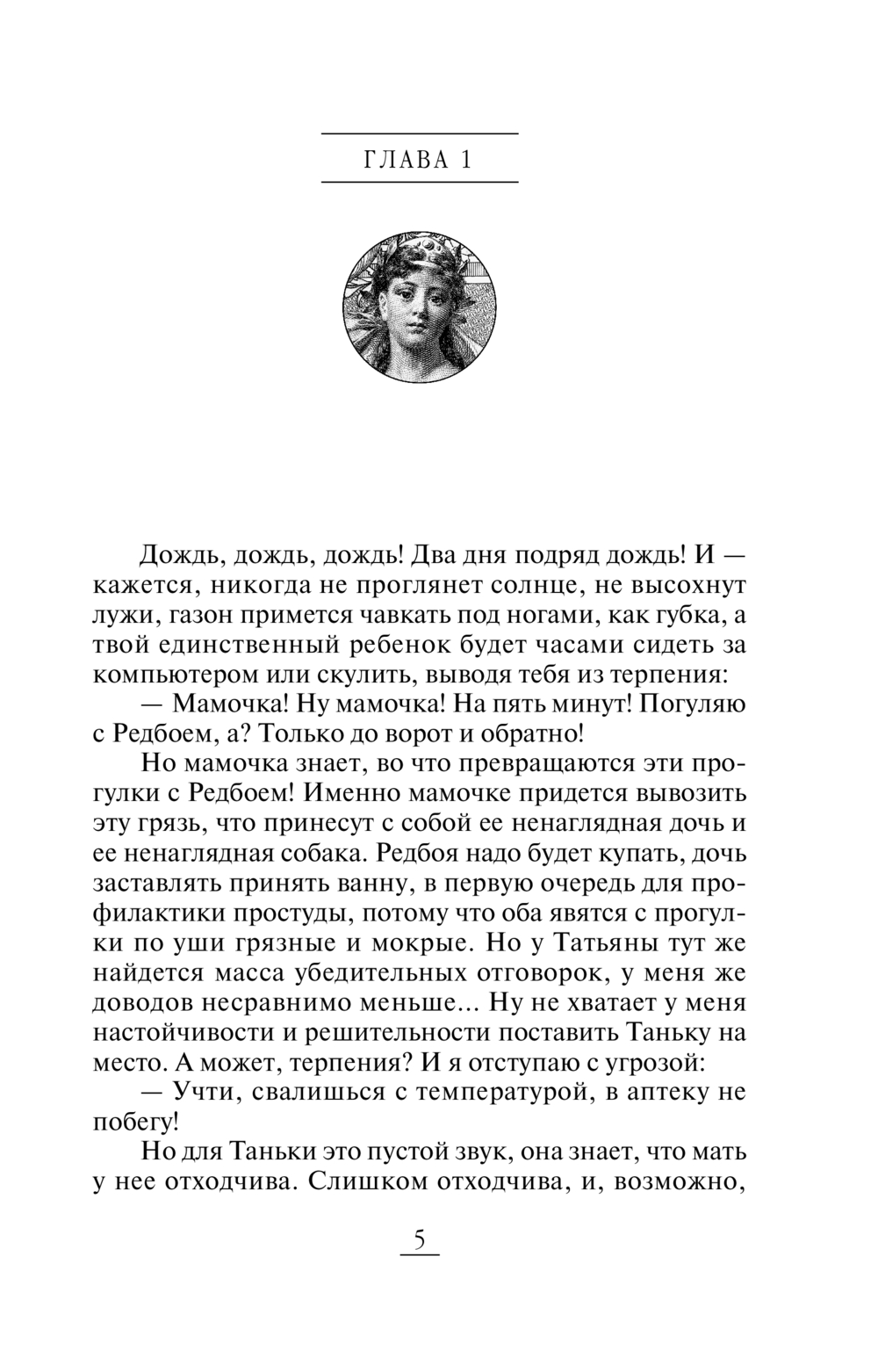 ГЛАВА 1

Дождь, дождь, дождь! Два дня подряд дождь! И — кажется, никогда не проглянет солнце, не высохнут лужи, газон примется чавкать под ногами, как губка, а твой единственный ребенок будет часами сидеть за компьютером или скулить, выводя тебя из терпения:

— Мамочка! Ну мамочка! На пять минут! Погуляю с Редбоем, а? Только до ворот и обратно!

Но мамочка знает, во что превращаются эти прогулки с Редбоем! Именно мамочке придется вывозить эту грязь, что принесут с собой ее ненаглядная дочь и ее ненаглядная собака. Редбоя надо будет купать, дочь заставлять принять ванну, в первую очередь для профилактики простуды, потому что оба явятся с прогулки по уши грязные и мокрые. Но у Татьяны тут же найдется масса убедительных отговорок, у меня же доводов несравнимо меньше... Ну не хватает у меня настойчивости и решительности поставить Таньку на место. А может, терпения? И я отступаю с угрозой:

— Учти, свалишься с температурой, в аптеку не побегу!

Но для Таньки это пустой звук, она знает, что мать у нее отходчива. Слишком отходчива, и, возможно,

5